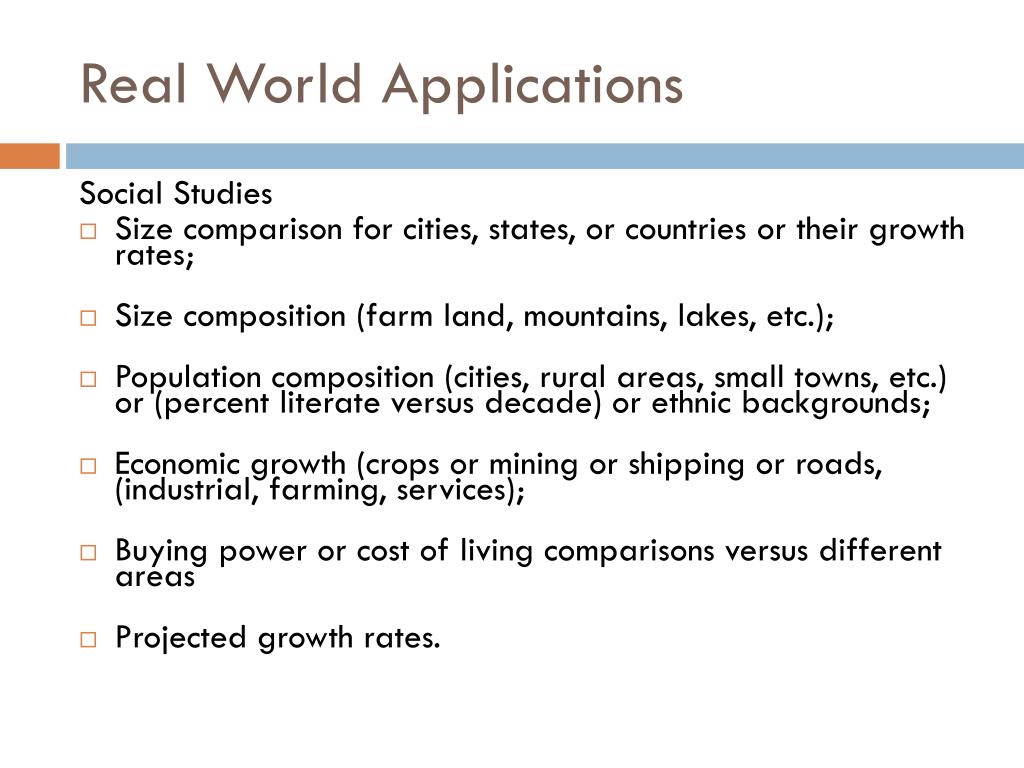 Real World Applications

Social Studies

□ Size comparison for cities, states, or countries or their growth rates;

□ Size composition (farm land, mountains, lakes, etc.);

□ Population composition (cities, rural areas, small towns, etc.) or (percent literate versus decade) or ethnic backgrounds;

□ Economic growth (crops or mining or shipping or roads, (industrial, farming, services);

□ Buying power or cost of living comparisons versus different areas

□ Projected growth rates.